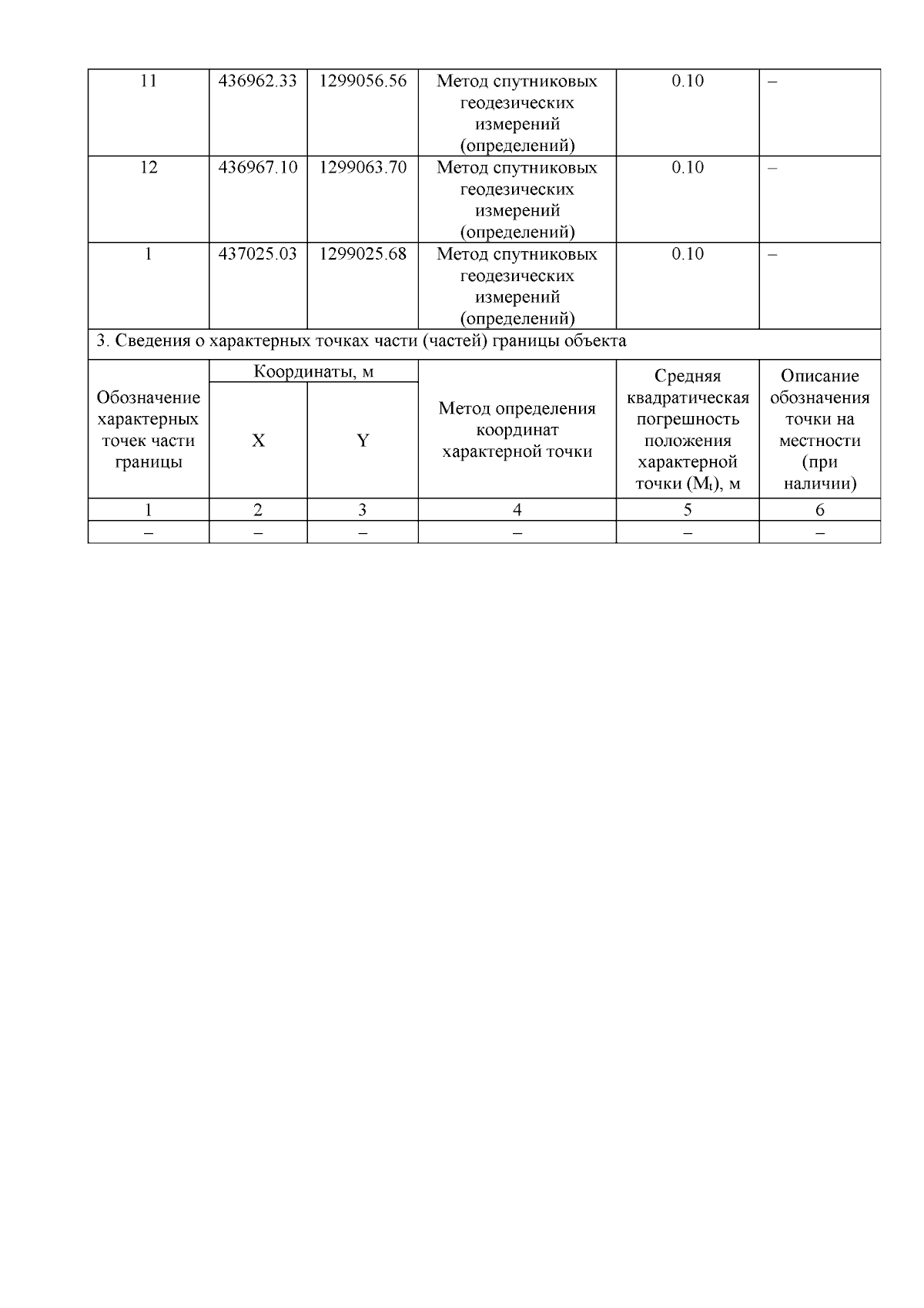 | 11 | 436962.33 | 1299056.56 | Метод спутниковых геодезических измерений (определений) | 0.10 | – |
|---|---|---|---|---|---|
| 12 | 436967.10 | 1299063.70 | Метод спутниковых геодезических измерений (определений) | 0.10 | – |
| 1 | 437025.03 | 1299025.68 | Метод спутниковых геодезических измерений (определений) | 0.10 | – |

3. Сведения о характерных точках части (частей) границы объекта

| Обозначение характерных точек части границы | Координаты, м X | Координаты, м Y | Метод определения координат характерной точки | Средняя квадратическая погрешность положения характерной точки ($M_t$), м | Описание обозначения точки на местности (при наличии) |
|---|---|---|---|---|---|
| 1 | 2 | 3 | 4 | 5 | 6 |
| – | – | – | – | – | – |